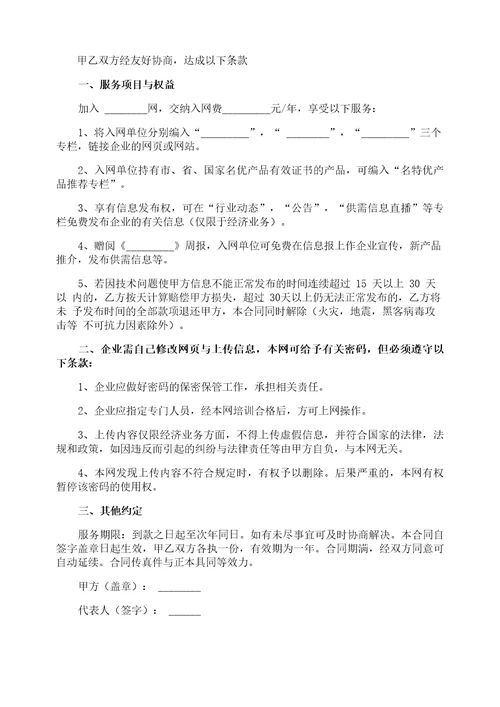 甲乙双方经友好协商，达成以下条款

一、服务项目与权益

加入 ________网，交纳入网费_________元/年，享受以下服务：

1、将入网单位分别编入“_________”，“ ________”，“_________”三个专栏，链接企业的网页或网站。

2、入网单位持有市、省、国家名优产品有效证书的产品，可编入“名特优产品推荐专栏”。

3、享有信息发布权，可在“行业动态”，“公告”，“供需信息直播”等专栏免费发布企业的有关信息（仅限于经济业务）。

4、赠阅《_________》周报，入网单位可免费在信息报上作企业宣传，新产品推介，发布供需信息等。

5、若因技术问题使甲方信息不能正常发布的时间连续超过 15 天以上 30 天以 内的，乙方按天计算赔偿甲方损失，超过 30天以上仍无法正常发布的，乙方将未 予发布时间的全部款项退还甲方，本合同同时解除（火灾，地震，黑客病毒攻击等 不可抗力因素除外）。

二、企业需自己修改网页与上传信息，本网可给予有关密码，但必须遵守以下条款：

1、企业应做好密码的保密保管工作，承担相关责任。

2、企业应指定专门人员，经本网培训合格后，方可上网操作。

3、上传内容仅限经济业务方面，不得上传虚假信息，并符合国家的法律，法规和政策，如因违反而引起的纠纷与法律责任等由甲方自负，与本网无关。

4、本网发现上传内容不符合规定时，有权予以删除。后果严重的，本网有权暂停该密码的使用权。

三、其他约定

服务期限：到款之日起至次年同日。如有未尽事宜可及时协商解决。本合同自签字盖章日起生效，甲乙双方各执一份，有效期为一年。合同期满，经双方同意可自动延续。合同传真件与正本具同等效力。

甲方（盖章）： ________

代表人（签字）： ______